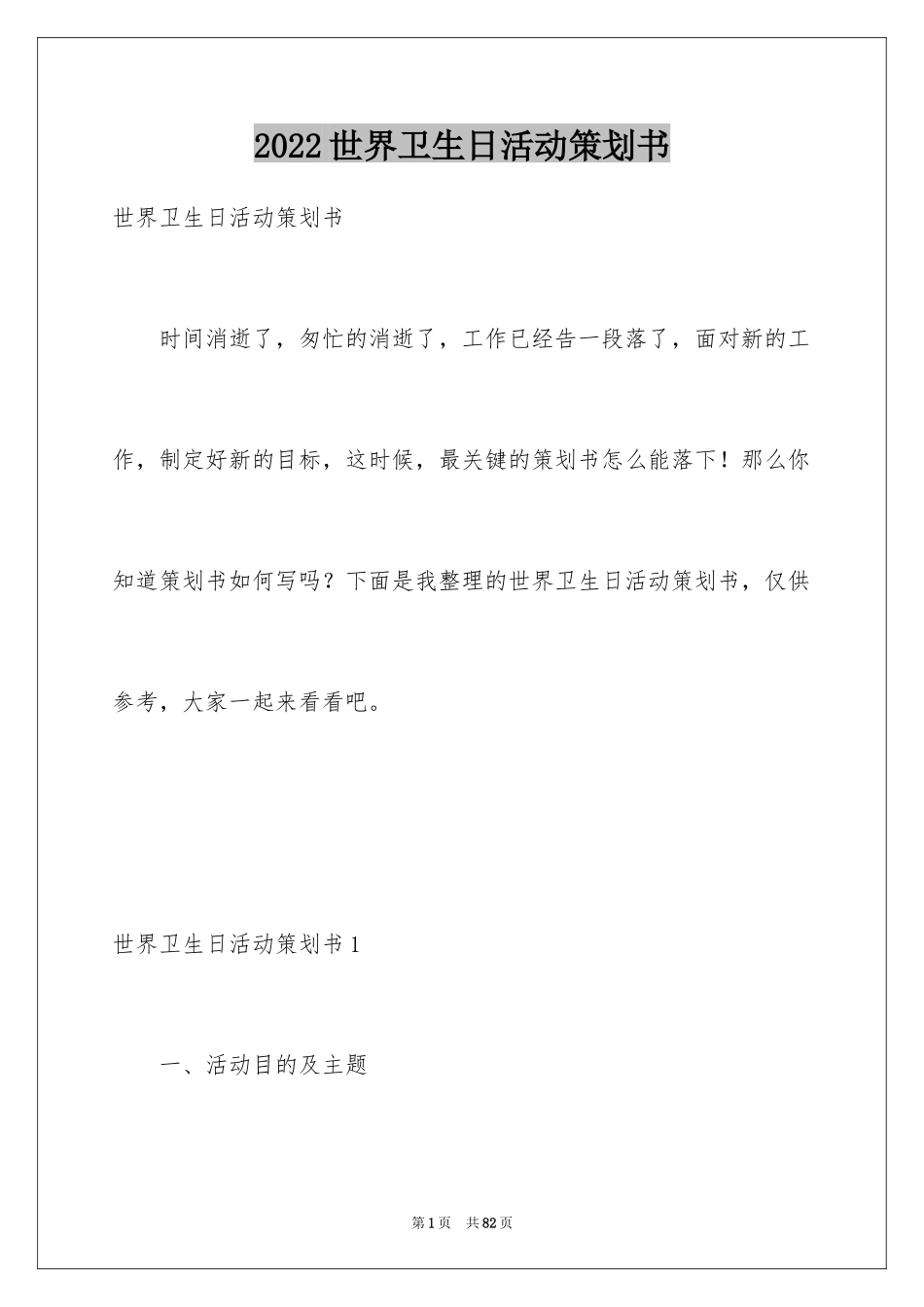 2022世界卫生日活动策划书

世界卫生日活动策划书

时间消逝了，匆忙的消逝了，工作已经告一段落了，面对新的工作，制定好新的目标，这时候，最关键的策划书怎么能落下！那么你知道策划书如何写吗？下面是我整理的世界卫生日活动策划书，仅供参考，大家一起来看看吧。

世界卫生日活动策划书1

一、活动目的及主题

第1页 共82页